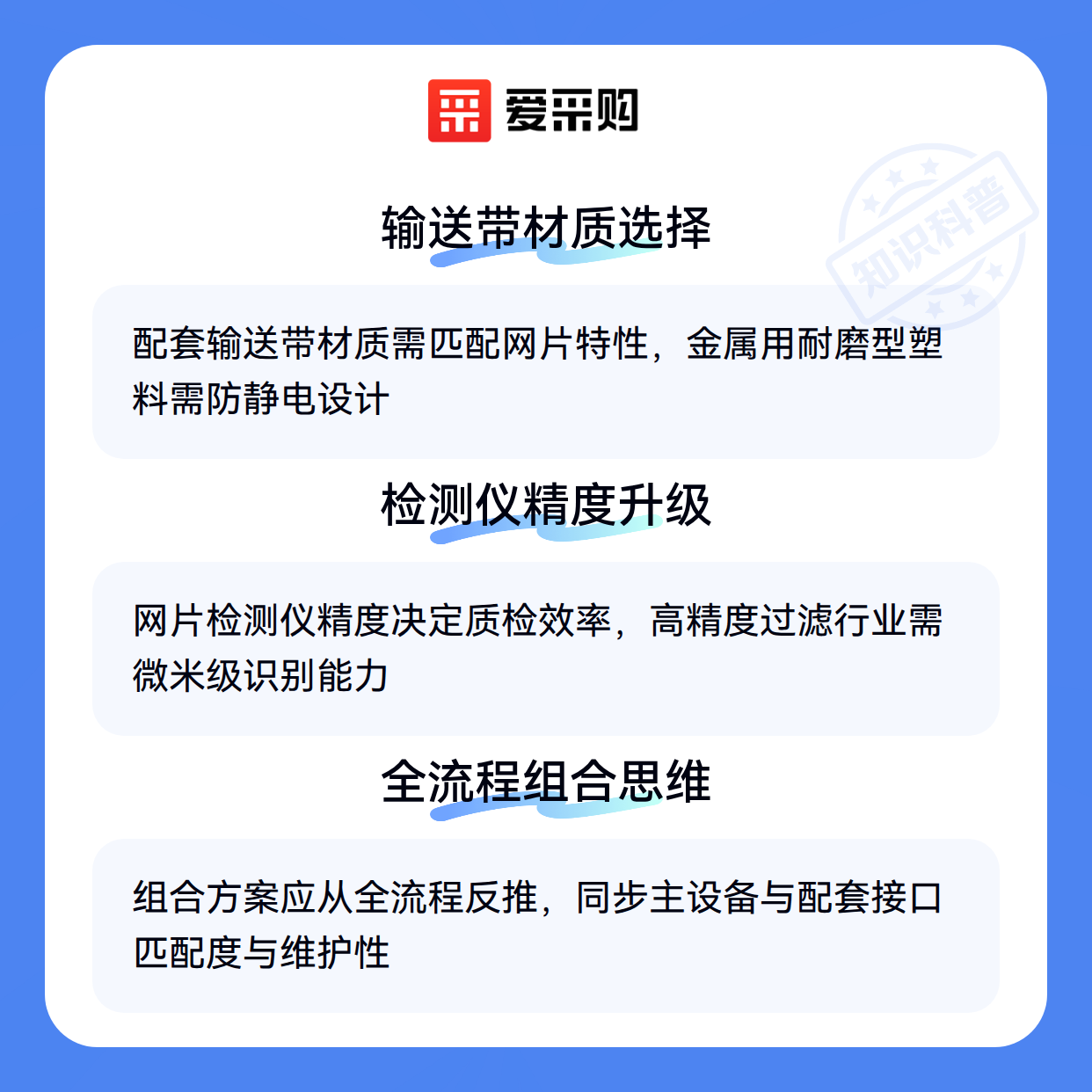 爱采购

输送带材质选择

配套输送带材质需匹配网片特性，金属用耐磨型塑料需防静电设计

检测仪精度升级

网片检测仪精度决定质检效率，高精度过滤行业需微米级识别能力

全流程组合思维

组合方案应从全流程反推，同步主设备与配套接口匹配度与维护性

知识科普